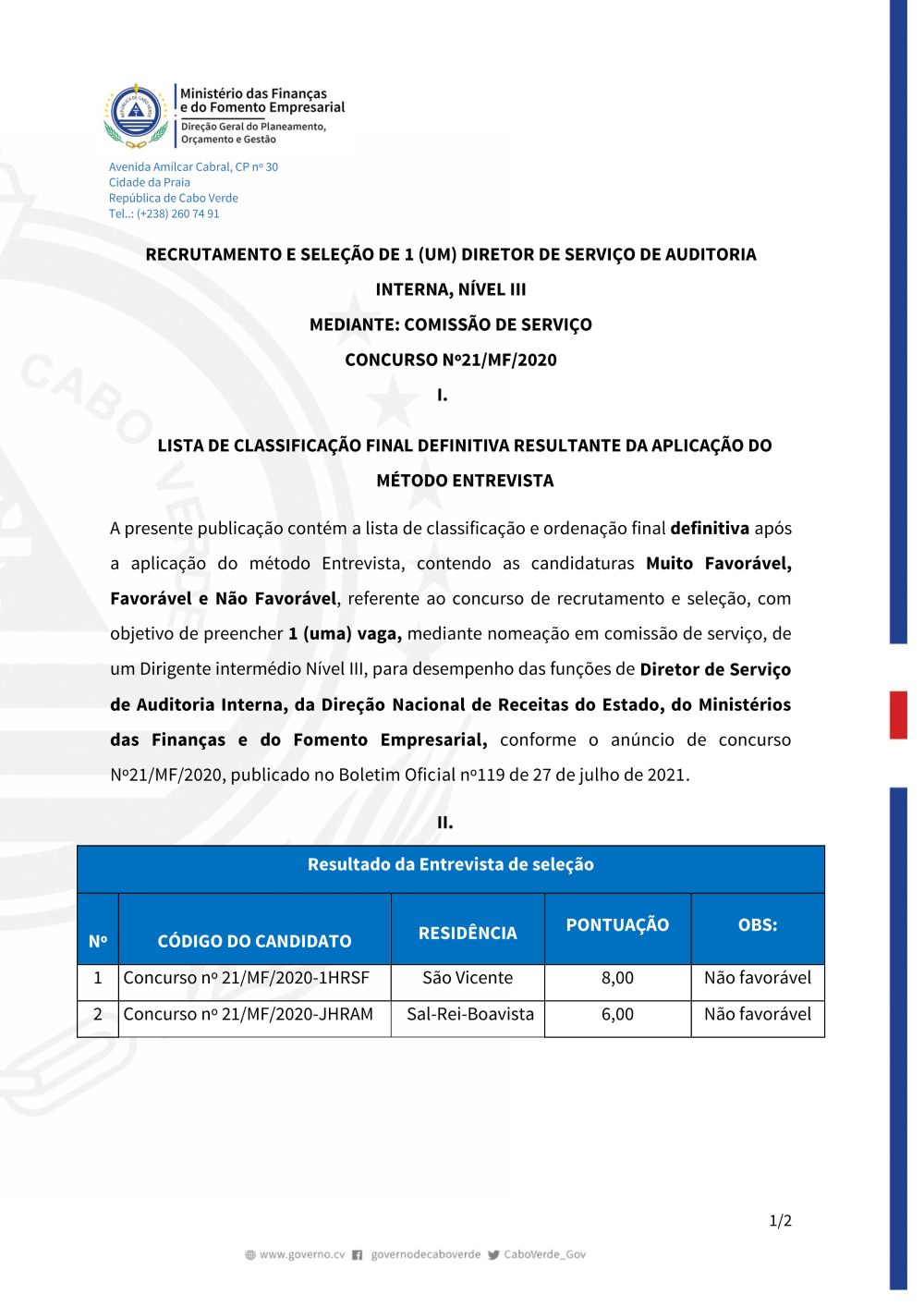 Ministério das Finanças e do Fomento Empresarial
Direção Geral do Planeamento, Orçamento e Gestão

Avenida Amilcar Cabral, CP nº 30
Cidade da Praia
República de Cabo Verde
Tel..: (+238) 260 74 91

RECRUTAMENTO E SELEÇÃO DE 1 (UM) DIRETOR DE SERVIÇO DE AUDITORIA INTERNA, NÍVEL III

MEDIANTE: COMISSÃO DE SERVIÇO

CONCURSO Nº21/MF/2020

I.

LISTA DE CLASSIFICAÇÃO FINAL DEFINITIVA RESULTANTE DA APLICAÇÃO DO MÉTODO ENTREVISTA

A presente publicação contém a lista de classificação e ordenação final definitiva após a aplicação do método Entrevista, contendo as candidaturas Muito Favorável, Favorável e Não Favorável, referente ao concurso de recrutamento e seleção, com objetivo de preencher 1 (uma) vaga, mediante nomeação em comissão de serviço, de um Dirigente intermédio Nível III, para desempenho das funções de Diretor de Serviço de Auditoria Interna, da Direção Nacional de Receitas do Estado, do Ministérios das Finanças e do Fomento Empresarial, conforme o anúncio de concurso Nº21/MF/2020, publicado no Boletim Oficial nº119 de 27 de julho de 2021.

II.

Resultado da Entrevista de seleção

| Nº | CÓDIGO DO CANDIDATO | RESIDÊNCIA | PONTUAÇÃO | OBS: |
|---|---|---|---|---|
| 1 | Concurso nº 21/MF/2020-1HRSF | São Vicente | 8,00 | Não favorável |
| 2 | Concurso nº 21/MF/2020-JHRAM | Sal-Rei-Boavista | 6,00 | Não favorável |

1/2

www.governo.cv governodecaboverde CaboVerde_Gov